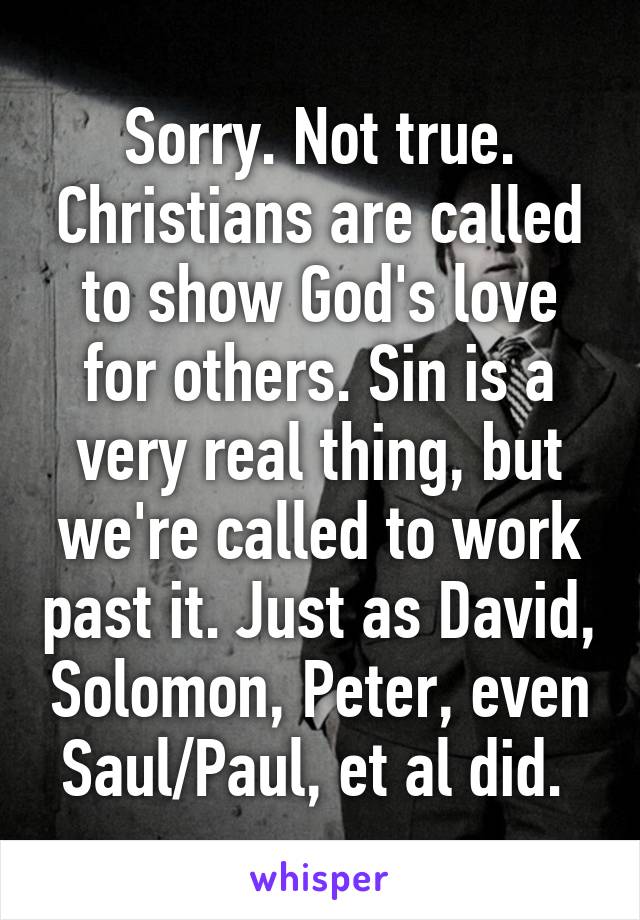 Sorry. Not true. Christians are called to show God's love for others. Sin is a very real thing, but we're called to work past it. Just as David, Solomon, Peter, even Saul/Paul, et al did.

whisper